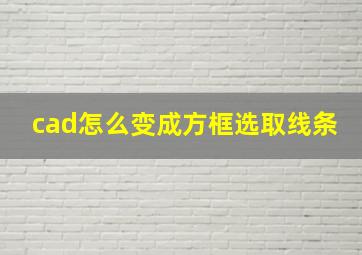 cad怎么变成方框选取线条